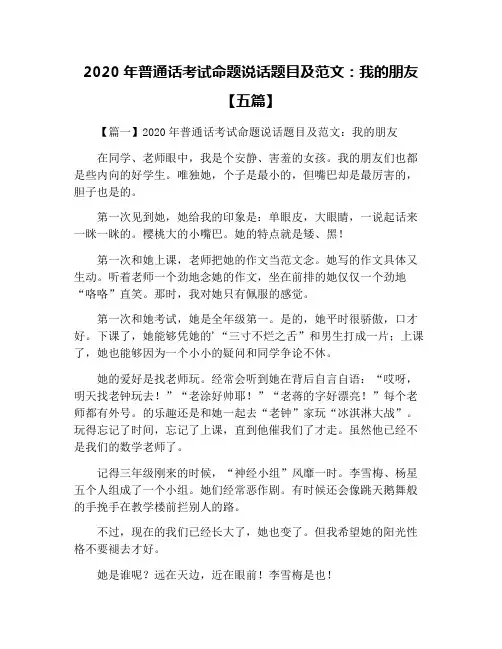 2020 年普通话考试命题说话题目及范文：我的朋友【五篇】

【篇一】2020 年普通话考试命题说话题目及范文：我的朋友

在同学、老师眼中，我是个安静、害羞的女孩。我的朋友们也都是些内向的好学生。唯独她，个子是最小的，但嘴巴却是最厉害的，胆子也是的。

第一次见到她，她给我的印象是：单眼皮，大眼睛，一说起话来一眯一眯的。樱桃大的小嘴巴。她的特点就是矮、黑！

第一次和她上课，老师把她的作文当范文念。她写的作文具体又生动。听着老师一个劲地念她的作文，坐在前排的她仅仅一个劲地“咯咯”直笑。那时，我对她只有佩服的感觉。

第一次和她考试，她是全年级第一。是的，她平时很骄傲，口才好。下课了，她能够凭她的’“三寸不烂之舌”和男生打成一片；上课了，她也能够因为一个小小的疑问和同学争论不休。

她的爱好是找老师玩。经常会听到她在背后自言自语：“哎呀，明天找老钟玩去！”“老涂好帅耶！”“老蒋的字好漂亮！”每个老师都有外号。的乐趣还是和她一起去“老钟”家玩“冰淇淋大战”。玩得忘记了时间，忘记了上课，直到他催我们了才走。虽然他已经不是我们的数学老师了。

记得三年级刚来的时候，“神经小组”风靡一时。李雪梅、杨星五个人组成了一个小组。她们经常恶作剧。有时候还会像跳天鹅舞般的手挽手在教学楼前拦别人的路。

不过，现在的我们已经长大了，她也变了。但我希望她的阳光性格不要褪去才好。

她是谁呢？远在天边，近在眼前！李雪梅是也！